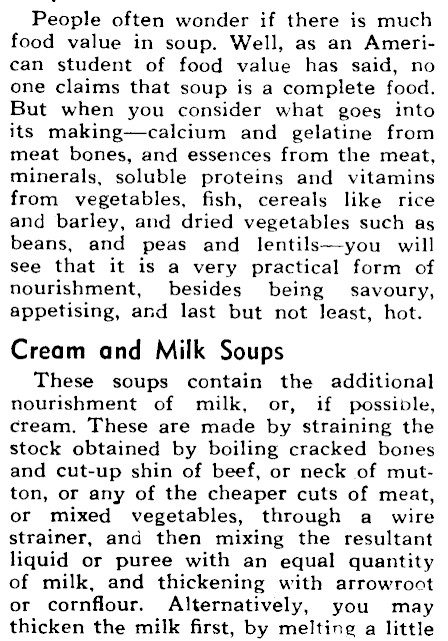 People often wonder if there is much food value in soup. Well, as an American student of food value has said, no one claims that soup is a complete food. But when you consider what goes into its making—calcium and gelatine from meat bones, and essences from the meat, minerals, soluble proteins and vitamins from vegetables, fish, cereals like rice and barley, and dried vegetables such as beans, and peas and lentils—you will see that it is a very practical form of nourishment, besides being savoury, appetising, and last but not least, hot.

Cream and Milk Soups

These soups contain the additional nourishment of milk, or, if possible, cream. These are made by straining the stock obtained by boiling cracked bones and cut-up shin of beef, or neck of mutton, or any of the cheaper cuts of meat, or mixed vegetables, through a wire strainer, and then mixing the resultant liquid or puree with an equal quantity of milk, and thickening with arrowroot or cornflour. Alternatively, you may thicken the milk first, by melting a little